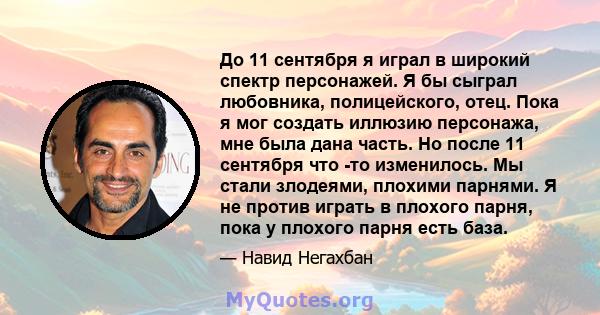 До 11 сентября я играл в широкий спектр персонажей. Я бы сыграл любовника, полицейского, отец. Пока я мог создать иллюзию персонажа, мне была дана часть. Но после 11 сентября что -то изменилось. Мы стали злодеями, плохими парнями. Я не против играть в плохого парня, пока у плохого парня есть база.

— Навид Негахбан

MyQuotes.org